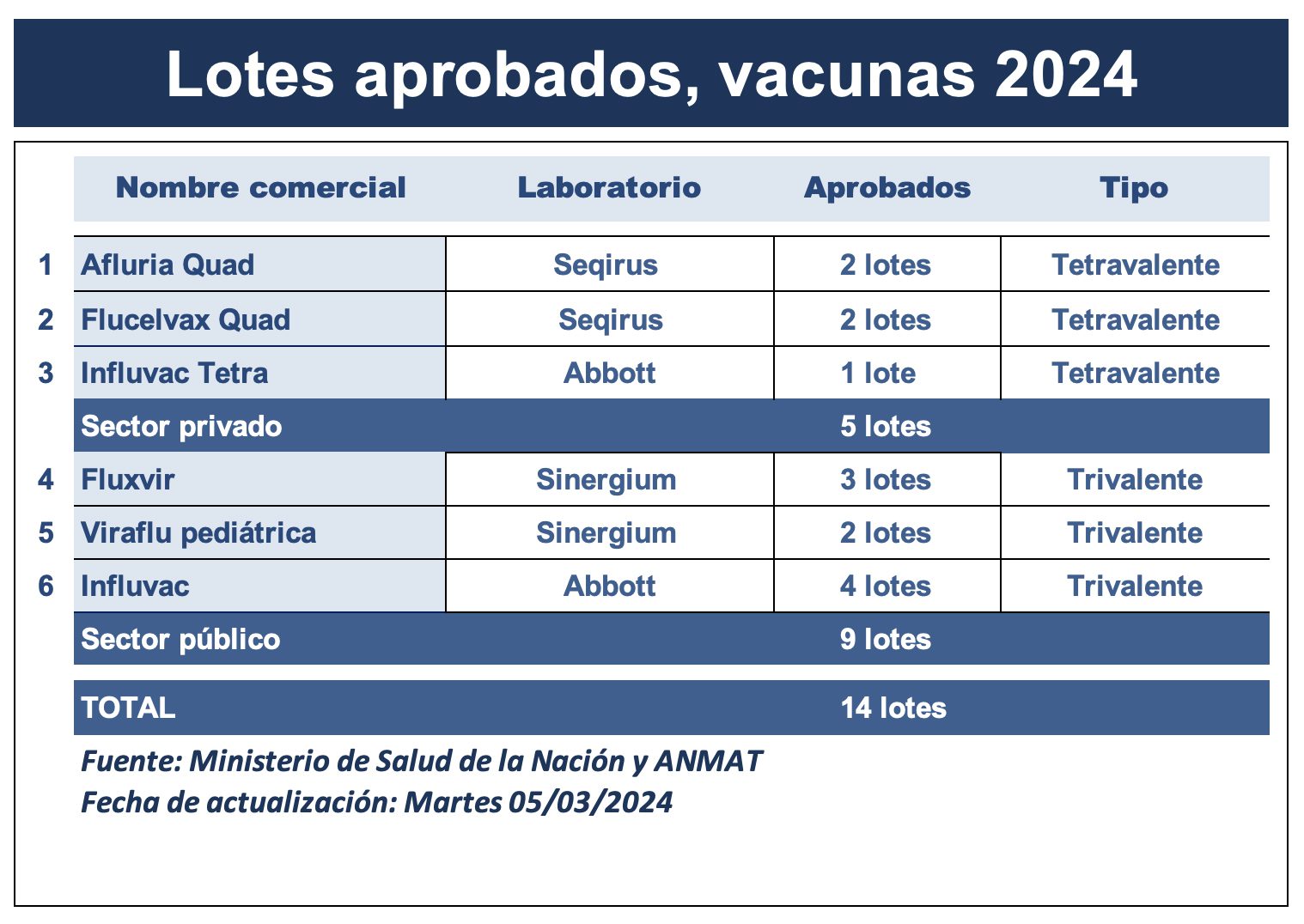 Lotes aprobados, vacunas 2024

| | Nombre comercial | Laboratorio | Aprobados | Tipo |
|---|---|---|---|---|
| 1 | Afluria Quad | Seqirus | 2 lotes | Tetravalente |
| 2 | Flucelvax Quad | Seqirus | 2 lotes | Tetravalente |
| 3 | Influvac Tetra | Abbott | 1 lote | Tetravalente |
| | Sector privado | | 5 lotes | |
| 4 | Fluxvir | Sinergium | 3 lotes | Trivalente |
| 5 | Viraflu pediátrica | Sinergium | 2 lotes | Trivalente |
| 6 | Influvac | Abbott | 4 lotes | Trivalente |
| | Sector público | | 9 lotes | |
| | TOTAL | | 14 lotes | |

Fuente: Ministerio de Salud de la Nación y ANMAT
Fecha de actualización: Martes 05/03/2024